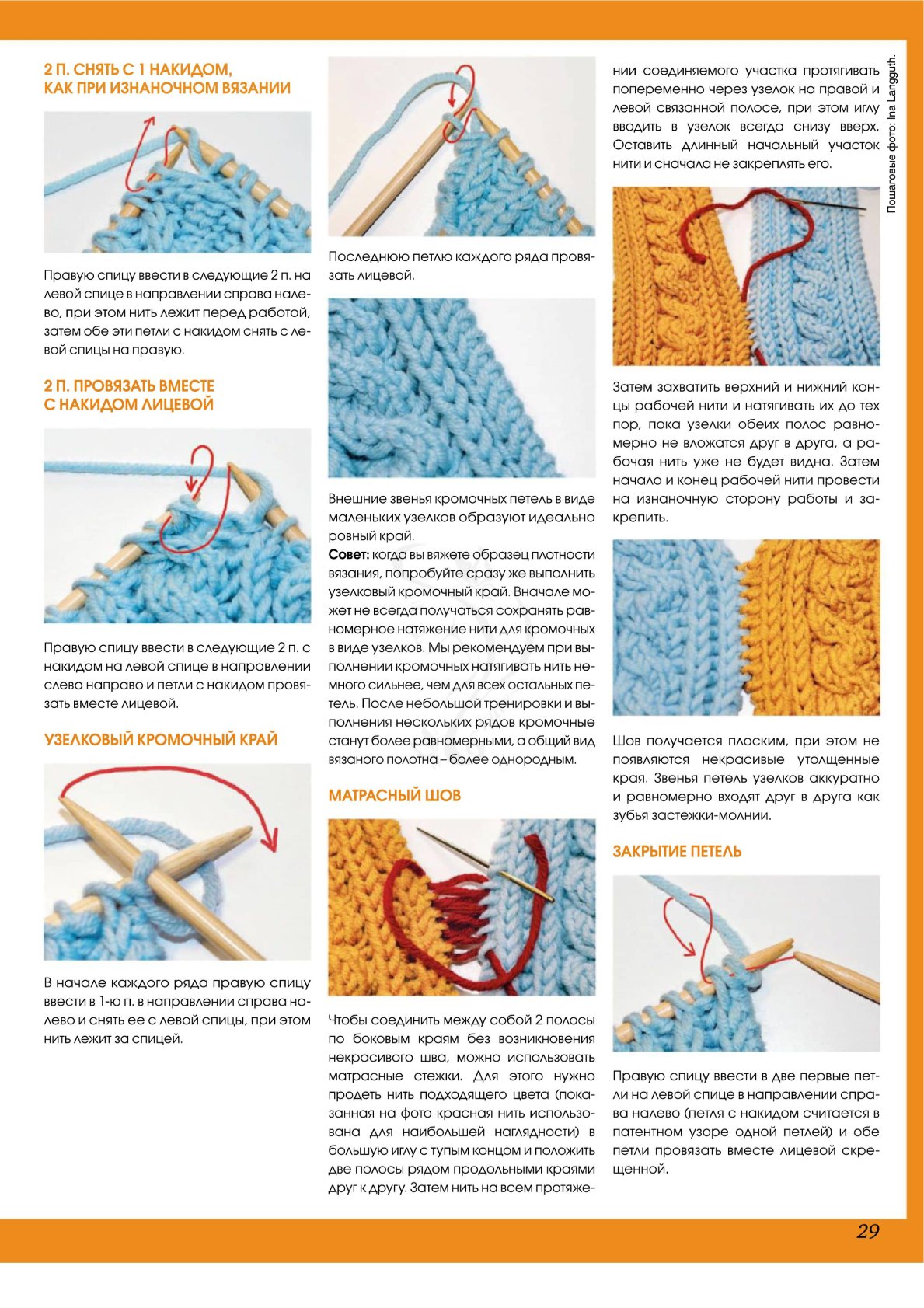 2 П. СНЯТЬ С 1 НАКИДОМ,
КАК ПРИ ИЗНАНОЧНОМ ВЯЗАНИИ

Правую спицу ввести в следующие 2 п. на левой спице в направлении справа налево, при этом нить лежит перед работой, затем обе эти петли с накидом снять с левой спицы на правую.

2 П. ПРОВЯЗАТЬ ВМЕСТЕ
С НАКИДОМ ЛИЦЕВОЙ

Правую спицу ввести в следующие 2 п. с накидом на левой спице в направлении слева направо и петли с накидом провязать вместе лицевой.

УЗЕЛКОВЫЙ КРОМОЧНЫЙ КРАЙ

В начале каждого ряда правую спицу ввести в 1-ю п. в направлении справа налево и снять ее с левой спицы, при этом нить лежит за спицей.

Последнюю петлю каждого ряда провязать лицевой.

Внешние звенья кромочных петель в виде маленьких узелков образуют идеально ровный край.

Совет: когда вы вяжете образец плотности вязания, попробуйте сразу же выполнить узелковый кромочный край. Вначале может не всегда получаться сохранять равномерное натяжение нити для кромочных в виде узелков. Мы рекомендуем при выполнении кромочных натягивать нить немного сильнее, чем для всех остальных петель. После небольшой тренировки и выполнения нескольких рядов кромочные станут более равномерными, а общий вид вязаного полотна – более однородным.

МАТРАСНЫЙ ШОВ

Чтобы соединить между собой 2 полосы по боковым краям без возникновения некрасивого шва, можно использовать матрасные стежки. Для этого нужно продеть нить подходящего цвета (показанная на фото красная нить использована для наибольшей наглядности) в большую иглу с тупым концом и положить две полосы рядом продольными краями друг к другу. Затем нить на всем протяжении соединяемого участка протягивать попеременно через узелок на правой и левой связанной полосе, при этом иглу вводить в узелок всегда снизу вверх. Оставить длинный начальный участок нити и сначала не закреплять его.

Затем захватить верхний и нижний концы рабочей нити и натягивать их до тех пор, пока узелки обеих полос равномерно не вложатся друг в друга, а рабочая нить уже не будет видна. Затем начало и конец рабочей нити провести на изнаночную сторону работы и закрепить.

Шов получается плоским, при этом не появляются некрасивые утолщенные края. Звенья петель узелков аккуратно и равномерно входят друг в друга как зубья застежки-молнии.

ЗАКРЫТИЕ ПЕТЕЛЬ

Правую спицу ввести в две первые петли на левой спице в направлении справа налево (петля с накидом считается в патентном узоре одной петлей) и обе петли провязать вместе лицевой скрещенной.

Пошаговые фото: Ina Langguth.

29